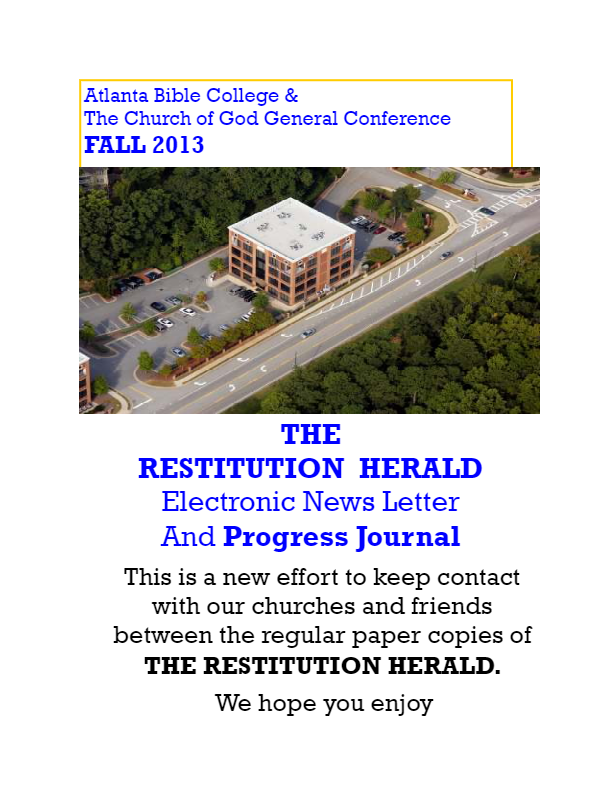 Atlanta Bible College &
The Church of God General Conference
FALL 2013

THE
RESTITUTION HERALD
Electronic News Letter
And Progress Journal

This is a new effort to keep contact with our churches and friends between the regular paper copies of THE RESTITUTION HERALD.

We hope you enjoy